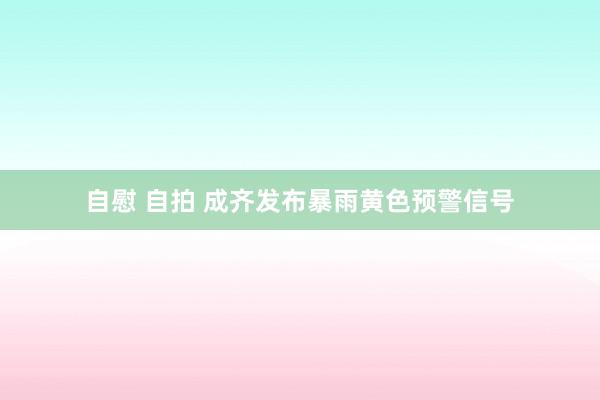 自慰 自拍 成齐发布暴雨黄色预警信号